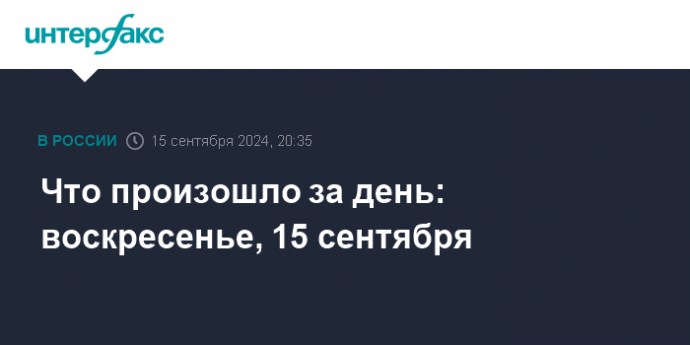 интерфакс

В РОССИИ 15 сентября 2024, 20:35

Что произошло за день: воскресенье, 15 сентября